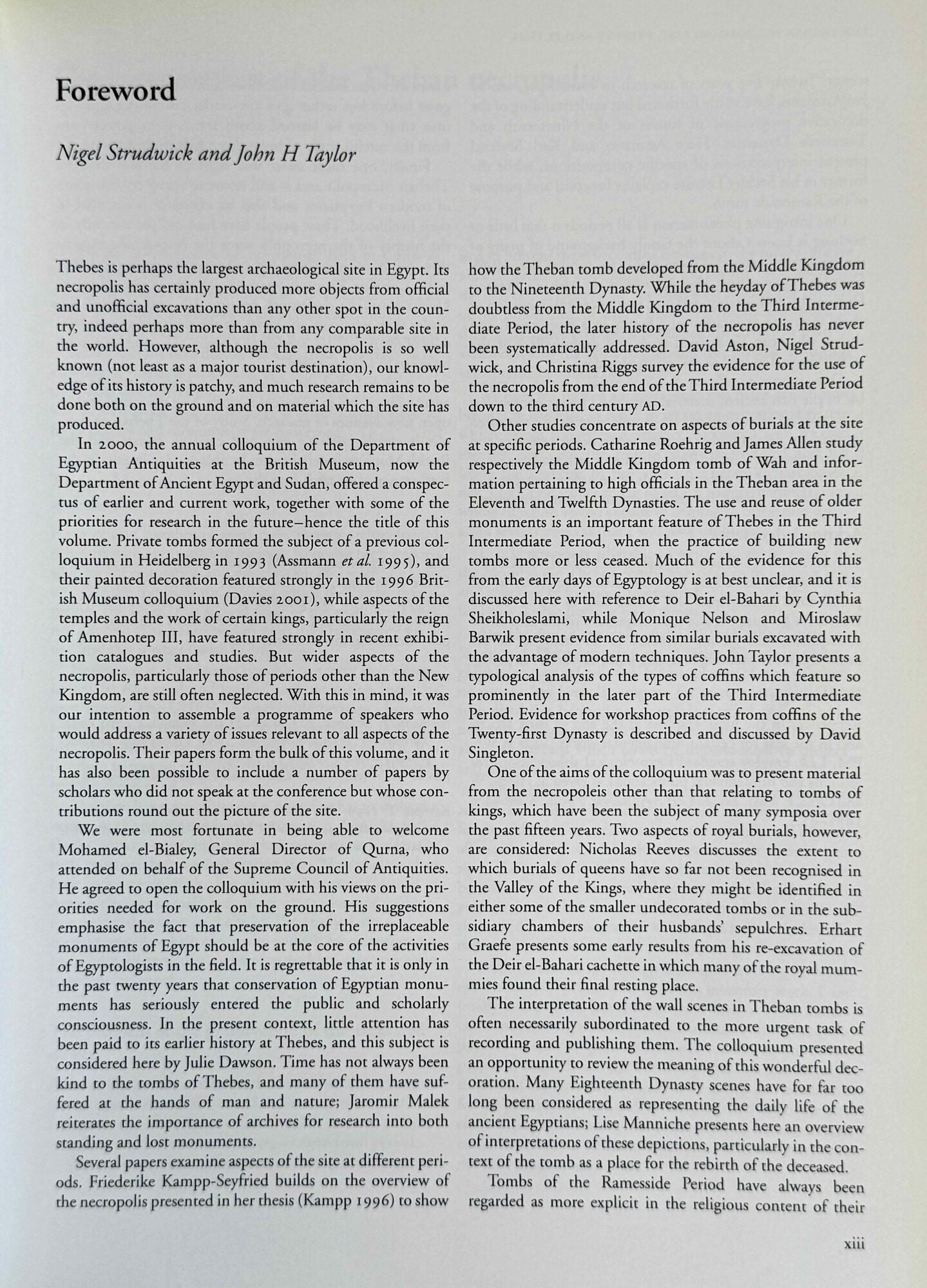 Foreword

Nigel Strudwick and John H Taylor

Thebes is perhaps the largest archaeological site in Egypt. Its necropolis has certainly produced more objects from official and unofficial excavations than any other spot in the country, indeed perhaps more than from any comparable site in the world. However, although the necropolis is so well known (not least as a major tourist destination), our knowledge of its history is patchy, and much research remains to be done both on the ground and on material which the site has produced.

In 2000, the annual colloquium of the Department of Egyptian Antiquities at the British Museum, now the Department of Ancient Egypt and Sudan, offered a conspectus of earlier and current work, together with some of the priorities for research in the future–hence the title of this volume. Private tombs formed the subject of a previous colloquium in Heidelberg in 1993 (Assmann et al. 1995), and their painted decoration featured strongly in the 1996 British Museum colloquium (Davies 2001), while aspects of the temples and the work of certain kings, particularly the reign of Amenhotep III, have featured strongly in recent exhibition catalogues and studies. But wider aspects of the necropolis, particularly those of periods other than the New Kingdom, are still often neglected. With this in mind, it was our intention to assemble a programme of speakers who would address a variety of issues relevant to all aspects of the necropolis. Their papers form the bulk of this volume, and it has also been possible to include a number of papers by scholars who did not speak at the conference but whose contributions round out the picture of the site.

We were most fortunate in being able to welcome Mohamed el-Bialey, General Director of Qurna, who attended on behalf of the Supreme Council of Antiquities. He agreed to open the colloquium with his views on the priorities needed for work on the ground. His suggestions emphasise the fact that preservation of the irreplaceable monuments of Egypt should be at the core of the activities of Egyptologists in the field. It is regrettable that it is only in the past twenty years that conservation of Egyptian monuments has seriously entered the public and scholarly consciousness. In the present context, little attention has been paid to its earlier history at Thebes, and this subject is considered here by Julie Dawson. Time has not always been kind to the tombs of Thebes, and many of them have suffered at the hands of man and nature; Jaromir Malek reiterates the importance of archives for research into both standing and lost monuments.

Several papers examine aspects of the site at different periods. Friederike Kampp-Seyfried builds on the overview of the necropolis presented in her thesis (Kampp 1996) to show how the Theban tomb developed from the Middle Kingdom to the Nineteenth Dynasty. While the heyday of Thebes was doubtless from the Middle Kingdom to the Third Intermediate Period, the later history of the necropolis has never been systematically addressed. David Aston, Nigel Strudwick, and Christina Riggs survey the evidence for the use of the necropolis from the end of the Third Intermediate Period down to the third century AD.

Other studies concentrate on aspects of burials at the site at specific periods. Catharine Roehrig and James Allen study respectively the Middle Kingdom tomb of Wah and information pertaining to high officials in the Theban area in the Eleventh and Twelfth Dynasties. The use and reuse of older monuments is an important feature of Thebes in the Third Intermediate Period, when the practice of building new tombs more or less ceased. Much of the evidence for this from the early days of Egyptology is at best unclear, and it is discussed here with reference to Deir el-Bahari by Cynthia Sheikholeslami, while Monique Nelson and Miroslaw Barwik present evidence from similar burials excavated with the advantage of modern techniques. John Taylor presents a typological analysis of the types of coffins which feature so prominently in the later part of the Third Intermediate Period. Evidence for workshop practices from coffins of the Twenty-first Dynasty is described and discussed by David Singleton.

One of the aims of the colloquium was to present material from the necropoleis other than that relating to tombs of kings, which have been the subject of many symposia over the past fifteen years. Two aspects of royal burials, however, are considered: Nicholas Reeves discusses the extent to which burials of queens have so far not been recognised in the Valley of the Kings, where they might be identified in either some of the smaller undecorated tombs or in the subsidiary chambers of their husbands' sepulchres. Erhart Graefe presents some early results from his re-excavation of the Deir el-Bahari cachette in which many of the royal mummies found their final resting place.

The interpretation of the wall scenes in Theban tombs is often necessarily subordinated to the more urgent task of recording and publishing them. The colloquium presented an opportunity to review the meaning of this wonderful decoration. Many Eighteenth Dynasty scenes have for far too long been considered as representing the daily life of the ancient Egyptians; Lise Manniche presents here an overview of interpretations of these depictions, particularly in the context of the tomb as a place for the rebirth of the deceased.

Tombs of the Ramesside Period have always been regarded as more explicit in the religious content of their

xiii